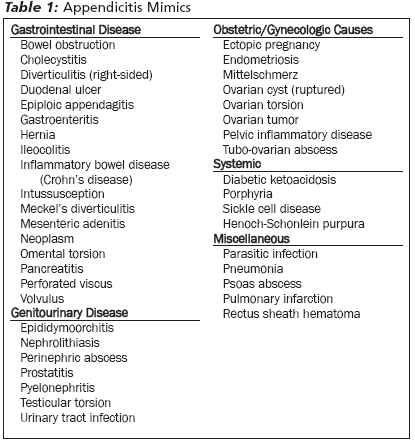 Table 1: Appendicitis Mimics

Gastrointestinal Disease
Bowel obstruction
Cholecystitis
Diverticulitis (right-sided)
Duodenal ulcer
Epiploic appendagitis
Gastroenteritis
Hernia
Ileocolitis
Inflammatory bowel disease (Crohn's disease)
Intussusception
Meckel's diverticulitis
Mesenteric adenitis
Neoplasm
Omental torsion
Pancreatitis
Perforated viscus
Volvulus

Genitourinary Disease
Epididymoorchitis
Nephrolithiasis
Perinephric abscess
Prostatitis
Pyelonephritis
Testicular torsion
Urinary tract infection

Obstetric/Gynecologic Causes
Ectopic pregnancy
Endometriosis
Mittelschmerz
Ovarian cyst (ruptured)
Ovarian torsion
Ovarian tumor
Pelvic inflammatory disease
Tubo-ovarian abscess

Systemic
Diabetic ketoacidosis
Porphyria
Sickle cell disease
Henoch-Schonlein purpura

Miscellaneous
Parasitic infection
Pneumonia
Psoas abscess
Pulmonary infarction
Rectus sheath hematoma